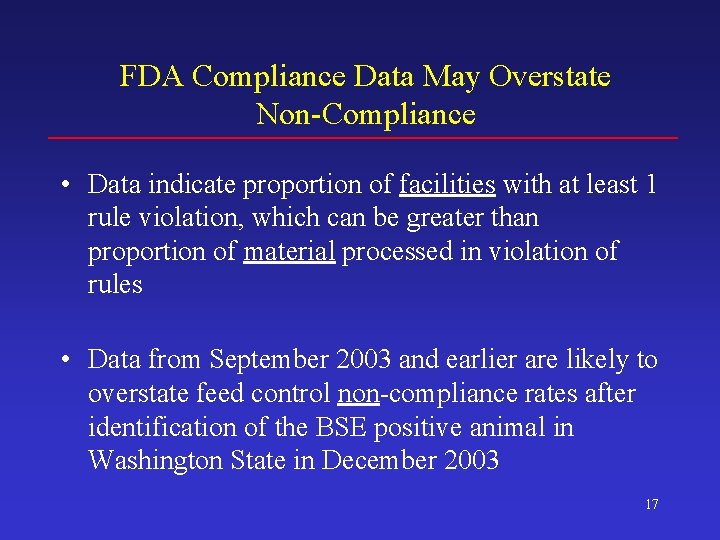 FDA Compliance Data May Overstate Non-Compliance

• Data indicate proportion of facilities with at least 1 rule violation, which can be greater than proportion of material processed in violation of rules

• Data from September 2003 and earlier are likely to overstate feed control non-compliance rates after identification of the BSE positive animal in Washington State in December 2003

17